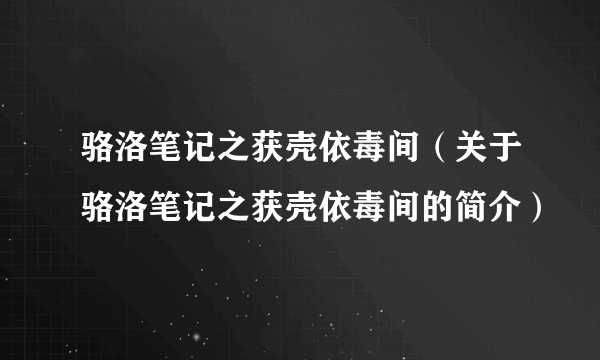 骆洛笔记之获壳依毒间（关于骆洛笔记之获壳依毒间的简介）